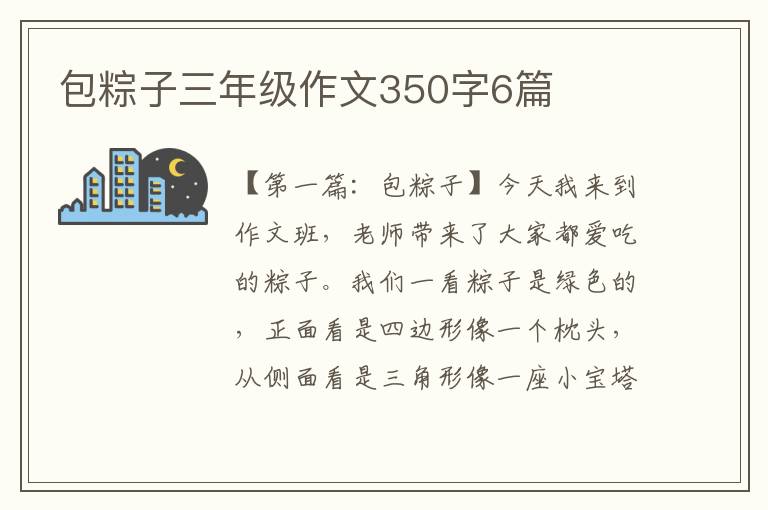 包粽子三年级作文350字6篇

【第一篇：包粽子】今天我来到作文班，老师带来了大家都爱吃的粽子。我们一看粽子是绿色的，正面看是四边形像一个枕头，从侧面看是三角形像一座小宝塔